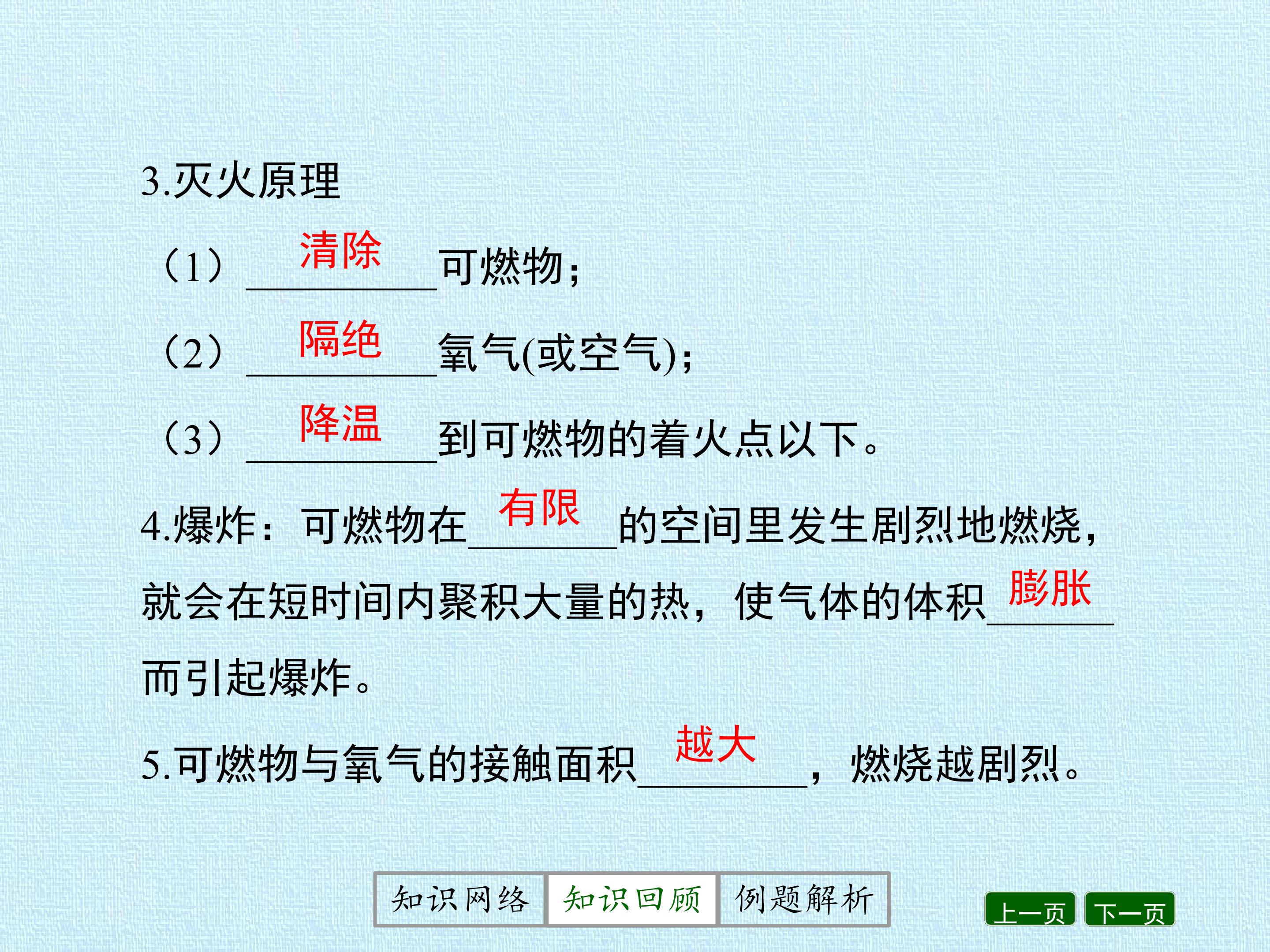 3.灭火原理

（1）清除可燃物；

（2）隔绝氧气(或空气)；

（3）降温到可燃物的着火点以下。

4.爆炸：可燃物在有限的空间里发生剧烈地燃烧，就会在短时间内聚积大量的热，使气体的体积膨胀而引起爆炸。

5.可燃物与氧气的接触面积越大，燃烧越剧烈。

知识网络 知识回顾 例题解析

上一页 下一页